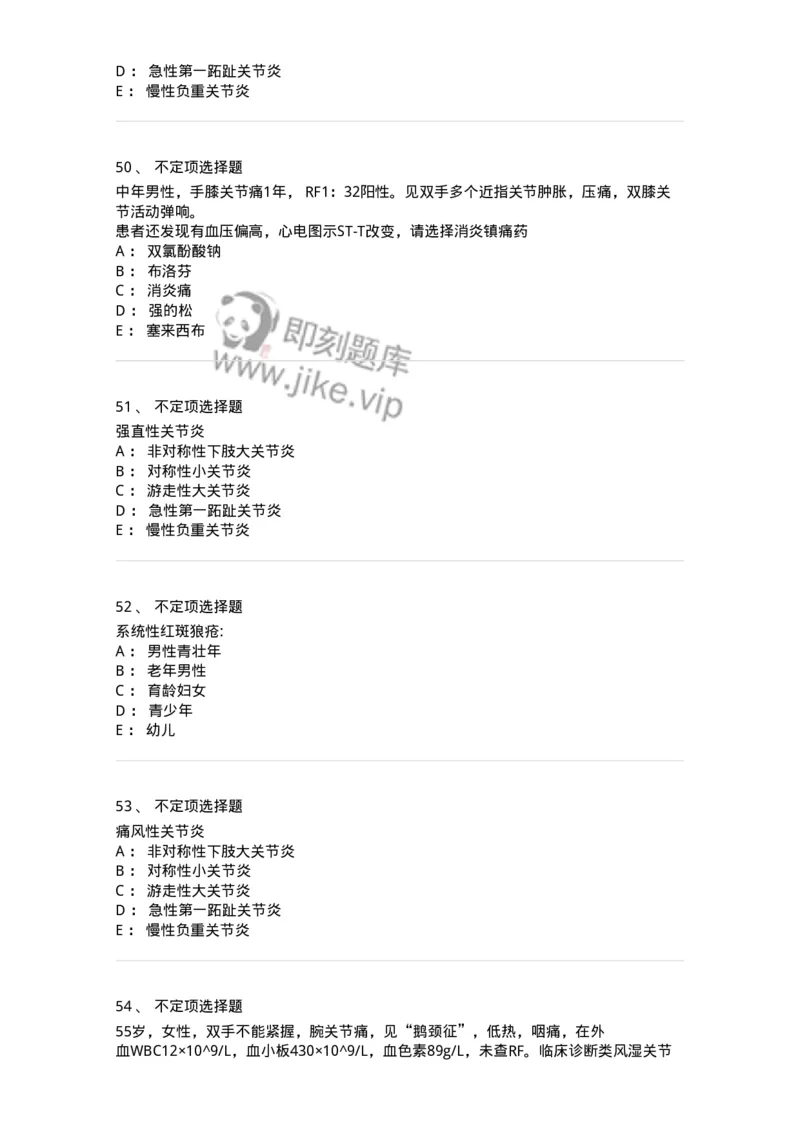 D： 急性第一跖趾关节炎
E： 慢性负重关节炎

50、 不定项选择题

中年男性，手膝关节痛1年， RF1：32阳性。见双手多个近指关节肿胀，压痛，双膝关节活动弹响。
患者还发现有血压偏高，心电图示ST-T改变，请选择消炎镇痛药
A： 双氯酚酸钠
B： 布洛芬
C： 消炎痛
D： 强的松
E： 塞来西布

即刻题库
www.jike.vip

51、 不定项选择题

强直性关节炎
A： 非对称性下肢大关节炎
B： 对称性小关节炎
C： 游走性大关节炎
D： 急性第一跖趾关节炎
E： 慢性负重关节炎

52、 不定项选择题

系统性红斑狼疮:
A： 男性青壮年
B： 老年男性
C： 育龄妇女
D： 青少年
E： 幼儿

53、 不定项选择题

痛风性关节炎
A： 非对称性下肢大关节炎
B： 对称性小关节炎
C： 游走性大关节炎
D： 急性第一跖趾关节炎
E： 慢性负重关节炎

54、 不定项选择题

55岁，女性，双手不能紧握，腕关节痛，见“鹅颈征”，低热，咽痛，在外血WBC12×10^9/L，血小板430×10^9/L，血色素89g/L，未查RF。临床诊断类风湿关节